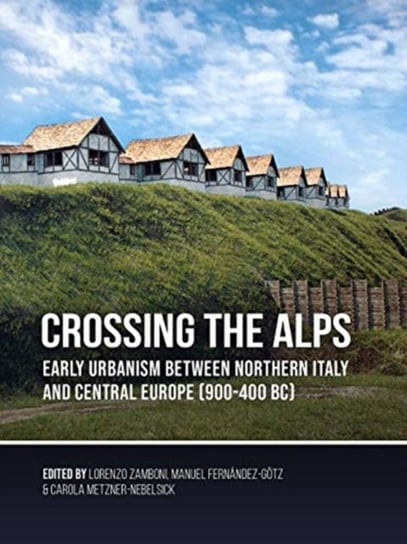 CROSSING THE ALPS
EARLY URBANISM BETWEEN NORTHERN ITALY AND CENTRAL EUROPE (900-400 BC)

EDITED BY LORENZO ZAMBONI, MANUEL FERNÁNDEZ-GÖTZ & CAROLA METZNER-NEBELSICK